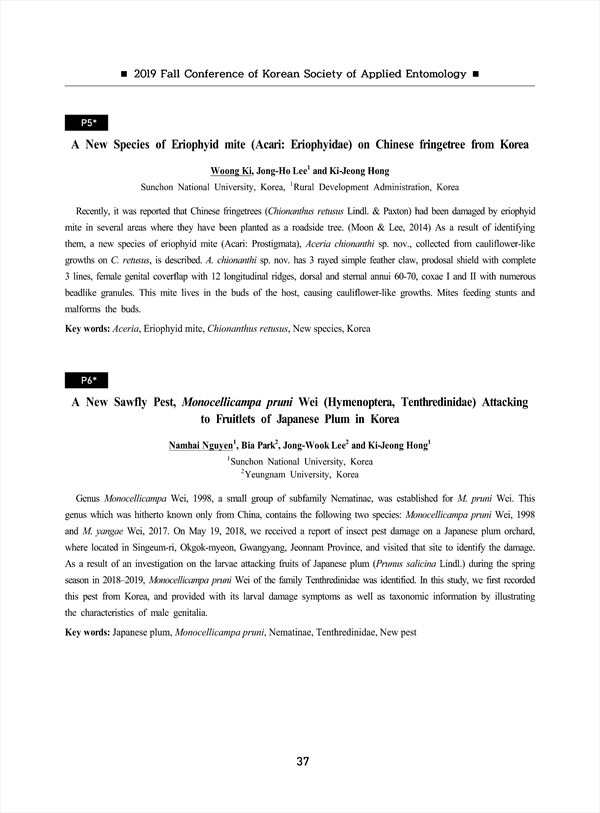 ■ 2019 Fall Conference of Korean Society of Applied Entomology ■

P5*

A New Species of Eriophyid mite (Acari: Eriophyidae) on Chinese fringetree from Korea

Woong Ki, Jong-Ho Lee$^1$ and Ki-Jeong Hong

Sunchon National University, Korea, $^1$Rural Development Administration, Korea

Recently, it was reported that Chinese fringetrees (Chionanthus retusus Lindl. & Paxton) had been damaged by eriophyid mite in several areas where they have been planted as a roadside tree. (Moon & Lee, 2014) As a result of identifying them, a new species of eriophyid mite (Acari: Prostigmata), Aceria chionanthi sp. nov., collected from cauliflower-like growths on C. retusus, is described. A. chionanthi sp. nov. has 3 rayed simple feather claw, prodosal shield with complete 3 lines, female genital coverflap with 12 longitudinal ridges, dorsal and sternal annui 60-70, coxae I and II with numerous beadlike granules. This mite lives in the buds of the host, causing cauliflower-like growths. Mites feeding stunts and malforms the buds.

Key words: Aceria, Eriophyid mite, Chionanthus retusus, New species, Korea

P6*

A New Sawfly Pest, Monocellicampa pruni Wei (Hymenoptera, Tenthredinidae) Attacking to Fruitlets of Japanese Plum in Korea

Namhai Nguyen$^1$, Bia Park$^2$, Jong-Wook Lee$^2$ and Ki-Jeong Hong$^1$

$^1$Sunchon National University, Korea
$^2$Yeungnam University, Korea

Genus Monocellicampa Wei, 1998, a small group of subfamily Nematinae, was established for M. pruni Wei. This genus which was hitherto known only from China, contains the following two species: Monocellicampa pruni Wei, 1998 and M. yangae Wei, 2017. On May 19, 2018, we received a report of insect pest damage on a Japanese plum orchard, where located in Singeum-ri, Okgok-myeon, Gwangyang, Jeonnam Province, and visited that site to identify the damage. As a result of an investigation on the larvae attacking fruits of Japanese plum (Prunus salicina Lindl.) during the spring season in 2018–2019, Monocellicampa pruni Wei of the family Tenthredinidae was identified. In this study, we first recorded this pest from Korea, and provided with its larval damage symptoms as well as taxonomic information by illustrating the characteristics of male genitalia.

Key words: Japanese plum, Monocellicampa pruni, Nematinae, Tenthredinidae, New pest

37